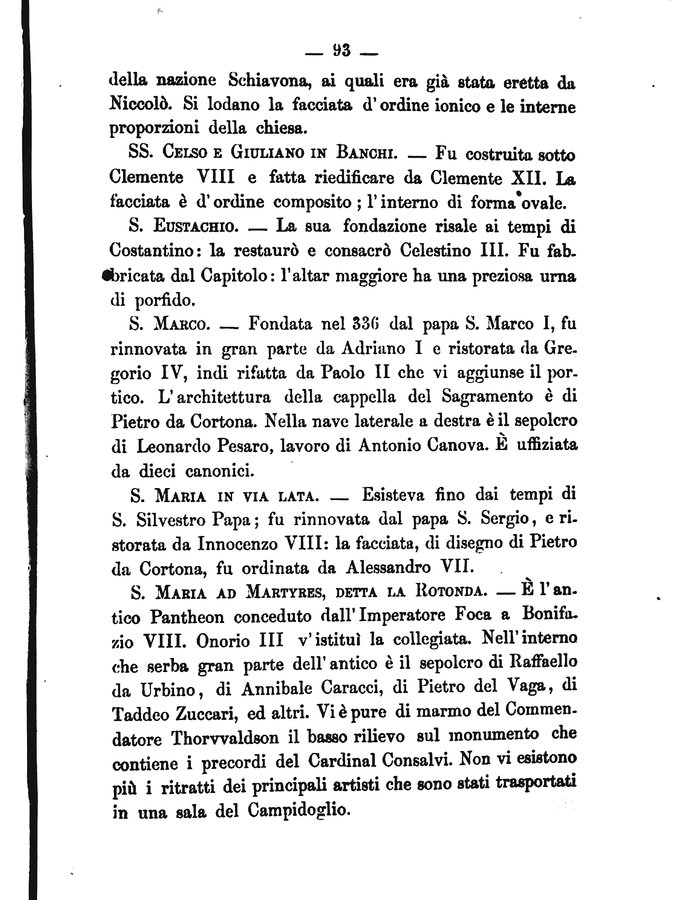 — 93 —

della nazione Schiavona, ai quali era già stata eretta da Niccolò. Si lodano la facciata d'ordine ionico e le interne proporzioni della chiesa.

SS. Celso e Giuliano in Banchi. — Fu costruita sotto Clemente VIII e fatta riedificare da Clemente XII. La facciata è d'ordine composito; l'interno di forma ovale.

S. Eustachio. — La sua fondazione risale ai tempi di Costantino: la restaurò e consacrò Celestino III. Fu fabbricata dal Capitolo: l'altar maggiore ha una preziosa urna di porfido.

S. Marco. — Fondata nel 336 dal papa S. Marco I, fu rinnovata in gran parte da Adriano I e ristorata da Gregorio IV, indi rifatta da Paolo II che vi aggiunse il portico. L'architettura della cappella del Sagramento è di Pietro da Cortona. Nella nave laterale a destra è il sepolcro di Leonardo Pesaro, lavoro di Antonio Canova. È uffiziata da dieci canonici.

S. Maria in via lata. — Esisteva fino dai tempi di S. Silvestro Papa; fu rinnovata dal papa S. Sergio, e ristorata da Innocenzo VIII: la facciata, di disegno di Pietro da Cortona, fu ordinata da Alessandro VII.

S. Maria ad Martyres, detta la Rotonda. — È l'antico Pantheon conceduto dall'Imperatore Foca a Bonifazio VIII. Onorio III v'istituì la collegiata. Nell'interno che serba gran parte dell'antico è il sepolcro di Raffaello da Urbino, di Annibale Caracci, di Pietro del Vaga, di Taddeo Zuccari, ed altri. Vi è pure di marmo del Commendatore Thorvvaldson il basso rilievo sul monumento che contiene i precordi del Cardinal Consalvi. Non vi esistono più i ritratti dei principali artisti che sono stati trasportati in una sala del Campidoglio.